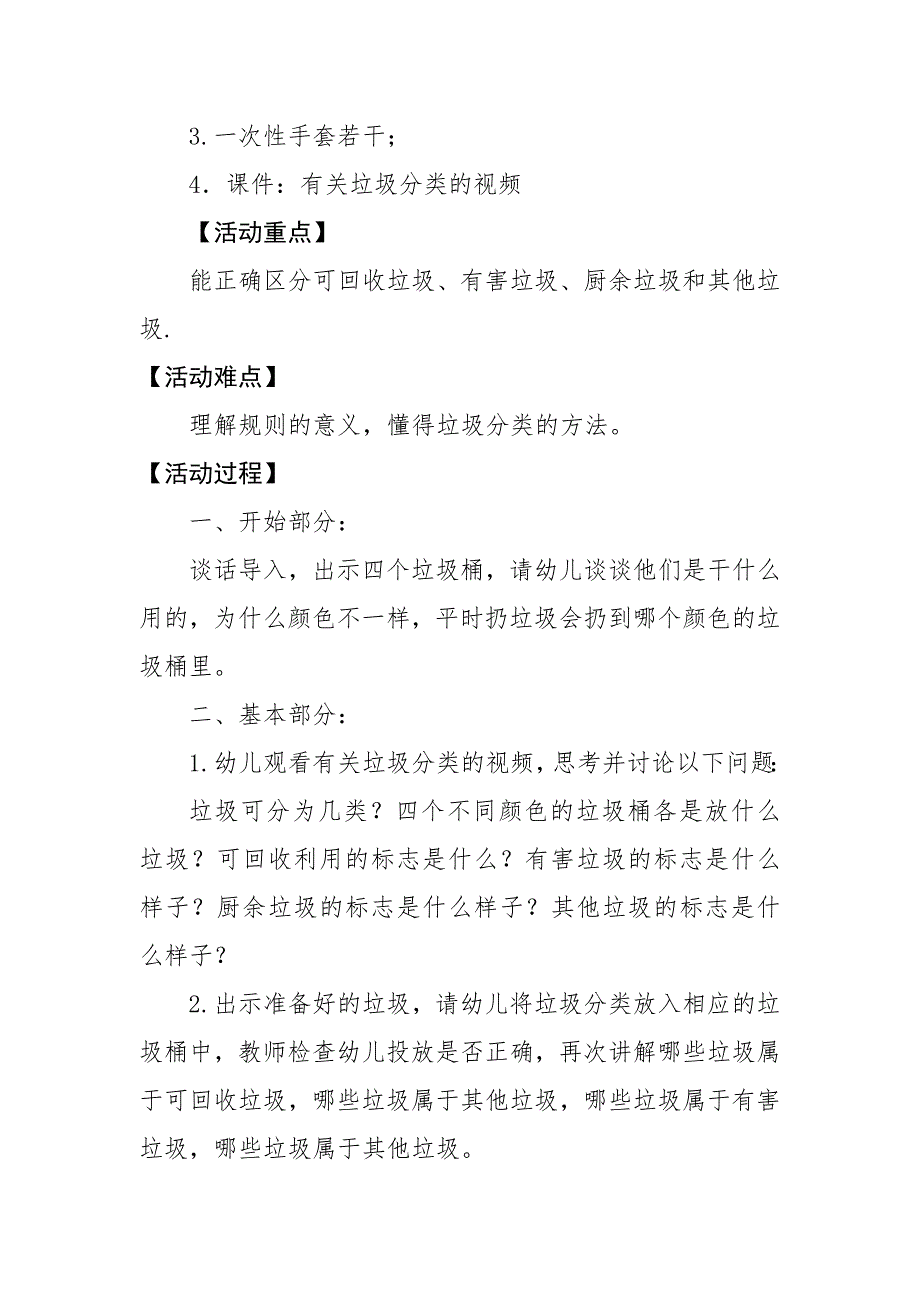 3.一次性手套若干；

4．课件：有关垃圾分类的视频

【活动重点】

能正确区分可回收垃圾、有害垃圾、厨余垃圾和其他垃圾.

【活动难点】

理解规则的意义，懂得垃圾分类的方法。

【活动过程】

一、开始部分：

谈话导入，出示四个垃圾桶，请幼儿谈谈他们是干什么用的，为什么颜色不一样，平时扔垃圾会扔到哪个颜色的垃圾桶里。

二、基本部分：

1.幼儿观看有关垃圾分类的视频，思考并讨论以下问题:

垃圾可分为几类？四个不同颜色的垃圾桶各是放什么垃圾？可回收利用的标志是什么？有害垃圾的标志是什么样子？厨余垃圾的标志是什么样子？其他垃圾的标志是什么样子？

2.出示准备好的垃圾，请幼儿将垃圾分类放入相应的垃圾桶中，教师检查幼儿投放是否正确，再次讲解哪些垃圾属于可回收垃圾，哪些垃圾属于其他垃圾，哪些垃圾属于有害垃圾，哪些垃圾属于其他垃圾。